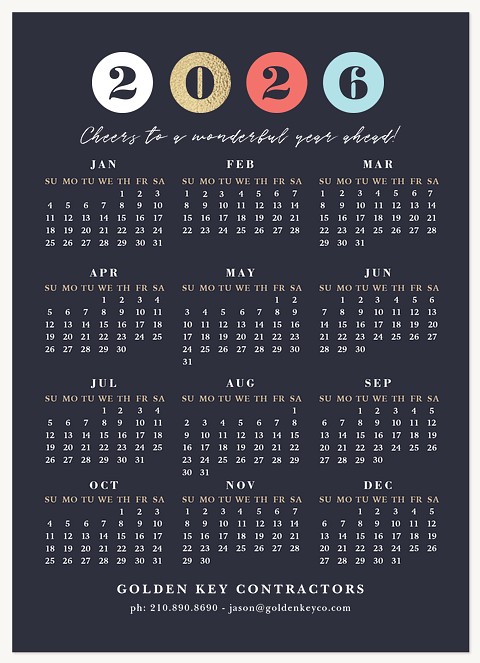 2 0 2 6

Cheers to a wonderful year ahead!

JAN

| SU | MO | TU | WE | TH | FR | SA |
|---|---|---|---|---|---|---|
| | | | | 1 | 2 | 3 |
| 4 | 5 | 6 | 7 | 8 | 9 | 10 |
| 11 | 12 | 13 | 14 | 15 | 16 | 17 |
| 18 | 19 | 20 | 21 | 22 | 23 | 24 |
| 25 | 26 | 27 | 28 | 29 | 30 | 31 |

FEB

| SU | MO | TU | WE | TH | FR | SA |
|---|---|---|---|---|---|---|
| 1 | 2 | 3 | 4 | 5 | 6 | 7 |
| 8 | 9 | 10 | 11 | 12 | 13 | 14 |
| 15 | 16 | 17 | 18 | 19 | 20 | 21 |
| 22 | 23 | 24 | 25 | 26 | 27 | 28 |

MAR

| SU | MO | TU | WE | TH | FR | SA |
|---|---|---|---|---|---|---|
| 1 | 2 | 3 | 4 | 5 | 6 | 7 |
| 8 | 9 | 10 | 11 | 12 | 13 | 14 |
| 15 | 16 | 17 | 18 | 19 | 20 | 21 |
| 22 | 23 | 24 | 25 | 26 | 27 | 28 |
| 29 | 30 | 31 | | | | |

APR

| SU | MO | TU | WE | TH | FR | SA |
|---|---|---|---|---|---|---|
| | | | 1 | 2 | 3 | 4 |
| 5 | 6 | 7 | 8 | 9 | 10 | 11 |
| 12 | 13 | 14 | 15 | 16 | 17 | 18 |
| 19 | 20 | 21 | 22 | 23 | 24 | 25 |
| 26 | 27 | 28 | 29 | 30 | | |

MAY

| SU | MO | TU | WE | TH | FR | SA |
|---|---|---|---|---|---|---|
| | | | | | 1 | 2 |
| 3 | 4 | 5 | 6 | 7 | 8 | 9 |
| 10 | 11 | 12 | 13 | 14 | 15 | 16 |
| 17 | 18 | 19 | 20 | 21 | 22 | 23 |
| 24 | 25 | 26 | 27 | 28 | 29 | 30 |
| 31 | | | | | | |

JUN

| SU | MO | TU | WE | TH | FR | SA |
|---|---|---|---|---|---|---|
| | 1 | 2 | 3 | 4 | 5 | 6 |
| 7 | 8 | 9 | 10 | 11 | 12 | 13 |
| 14 | 15 | 16 | 17 | 18 | 19 | 20 |
| 21 | 22 | 23 | 24 | 25 | 26 | 27 |
| 28 | 29 | 30 | | | | |

JUL

| SU | MO | TU | WE | TH | FR | SA |
|---|---|---|---|---|---|---|
| | | | 1 | 2 | 3 | 4 |
| 5 | 6 | 7 | 8 | 9 | 10 | 11 |
| 12 | 13 | 14 | 15 | 16 | 17 | 18 |
| 19 | 20 | 21 | 22 | 23 | 24 | 25 |
| 26 | 27 | 28 | 29 | 30 | 31 | |

AUG

| SU | MO | TU | WE | TH | FR | SA |
|---|---|---|---|---|---|---|
| | | | | | | 1 |
| 2 | 3 | 4 | 5 | 6 | 7 | 8 |
| 9 | 10 | 11 | 12 | 13 | 14 | 15 |
| 16 | 17 | 18 | 19 | 20 | 21 | 22 |
| 23 | 24 | 25 | 26 | 27 | 28 | 29 |
| 30 | 31 | | | | | |

SEP

| SU | MO | TU | WE | TH | FR | SA |
|---|---|---|---|---|---|---|
| | | 1 | 2 | 3 | 4 | 5 |
| 6 | 7 | 8 | 9 | 10 | 11 | 12 |
| 13 | 14 | 15 | 16 | 17 | 18 | 19 |
| 20 | 21 | 22 | 23 | 24 | 25 | 26 |
| 27 | 28 | 29 | 30 | | | |

OCT

| SU | MO | TU | WE | TH | FR | SA |
|---|---|---|---|---|---|---|
| | | | | 1 | 2 | 3 |
| 4 | 5 | 6 | 7 | 8 | 9 | 10 |
| 11 | 12 | 13 | 14 | 15 | 16 | 17 |
| 18 | 19 | 20 | 21 | 22 | 23 | 24 |
| 25 | 26 | 27 | 28 | 29 | 30 | 31 |

NOV

| SU | MO | TU | WE | TH | FR | SA |
|---|---|---|---|---|---|---|
| 1 | 2 | 3 | 4 | 5 | 6 | 7 |
| 8 | 9 | 10 | 11 | 12 | 13 | 14 |
| 15 | 16 | 17 | 18 | 19 | 20 | 21 |
| 22 | 23 | 24 | 25 | 26 | 27 | 28 |
| 29 | 30 | | | | | |

DEC

| SU | MO | TU | WE | TH | FR | SA |
|---|---|---|---|---|---|---|
| | | 1 | 2 | 3 | 4 | 5 |
| 6 | 7 | 8 | 9 | 10 | 11 | 12 |
| 13 | 14 | 15 | 16 | 17 | 18 | 19 |
| 20 | 21 | 22 | 23 | 24 | 25 | 26 |
| 27 | 28 | 29 | 30 | 31 | | |

GOLDEN KEY CONTRACTORS

ph: 210.890.8690 - jason@goldenkeyco.com